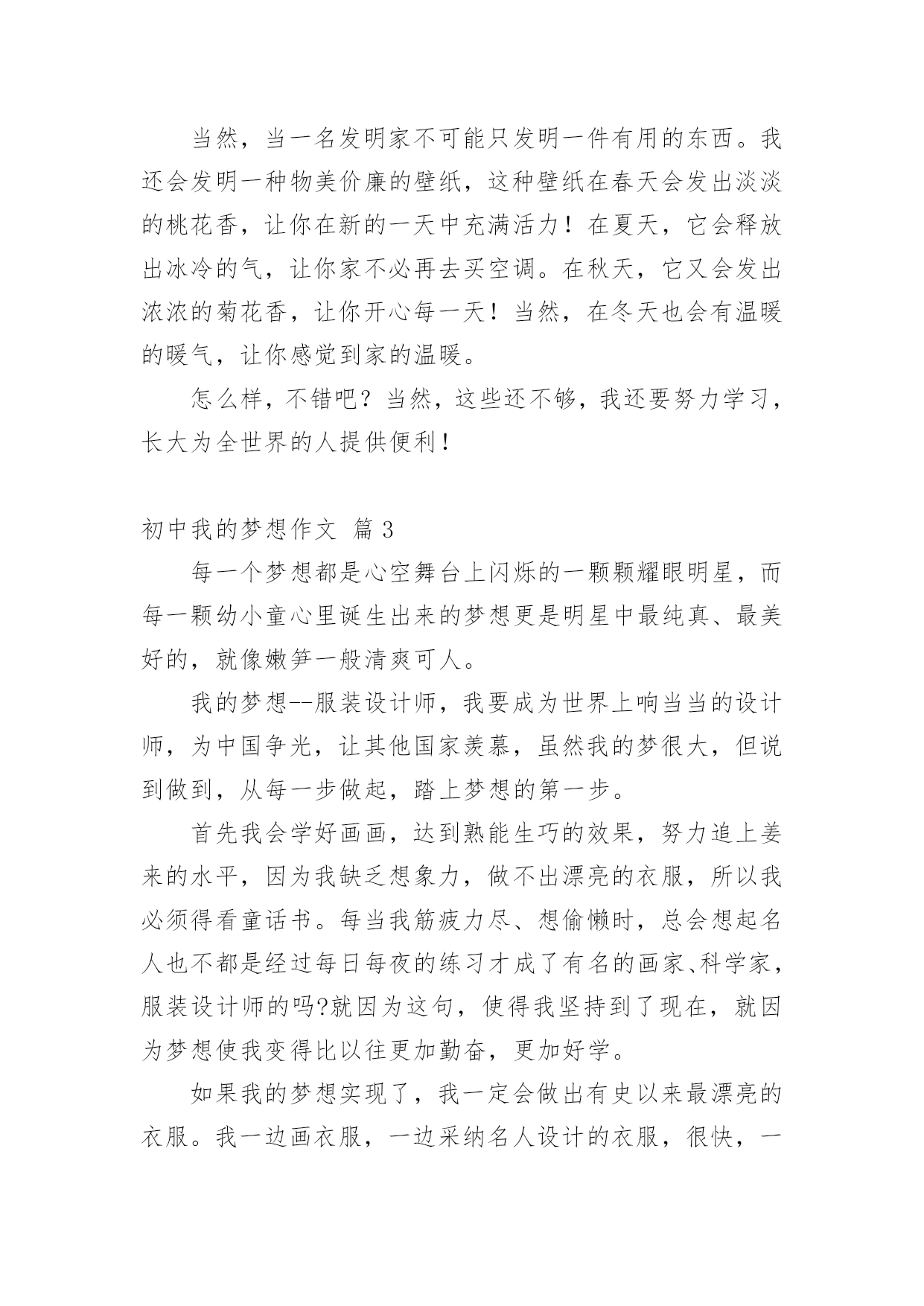 当然，当一名发明家不可能只发明一件有用的东西。我还会发明一种物美价廉的壁纸，这种壁纸在春天会发出淡淡的桃花香，让你在新的一天中充满活力！在夏天，它会释放出冰冷的气，让你家不必再去买空调。在秋天，它又会发出浓浓的菊花香，让你开心每一天！当然，在冬天也会有温暖的暖气，让你感觉到家的温暖。

怎么样，不错吧？当然，这些还不够，我还要努力学习，长大为全世界的人提供便利！

初中我的梦想作文 篇3

每一个梦想都是心空舞台上闪烁的一颗颗耀眼明星，而每一颗幼小童心里诞生出来的梦想更是明星中最纯真、最美好的，就像嫩笋一般清爽可人。

我的梦想--服装设计师，我要成为世界上响当当的设计师，为中国争光，让其他国家羡慕，虽然我的梦很大，但说到做到，从每一步做起，踏上梦想的第一步。

首先我会学好画画，达到熟能生巧的效果，努力追上姜来的水平，因为我缺乏想象力，做不出漂亮的衣服，所以我必须得看童话书。每当我筋疲力尽、想偷懒时，总会想起名人也不都是经过每日每夜的练习才成了有名的画家、科学家，服装设计师的吗?就因为这句，使得我坚持到了现在，就因为梦想使我变得比以往更加勤奋，更加好学。

如果我的梦想实现了，我一定会做出有史以来最漂亮的衣服。我一边画衣服，一边采纳名人设计的衣服，很快，一